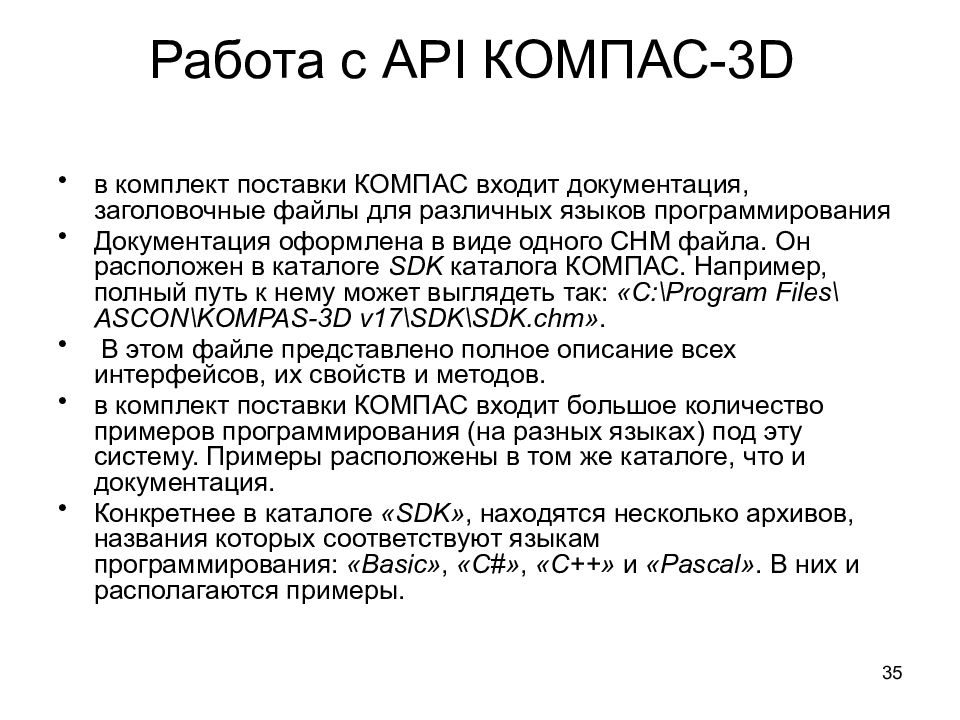 Работа с API КОМПАС-3D

• в комплект поставки КОМПАС входит документация, заголовочные файлы для различных языков программирования
• Документация оформлена в виде одного CHM файла. Он расположен в каталоге SDK каталога КОМПАС. Например, полный путь к нему может выглядеть так: «C:\Program Files\ASCON\KOMPAS-3D v17\SDK\SDK.chm».
•  В этом файле представлено полное описание всех интерфейсов, их свойств и методов.
• в комплект поставки КОМПАС входит большое количество примеров программирования (на разных языках) под эту систему. Примеры расположены в том же каталоге, что и документация.
• Конкретнее в каталоге «SDK», находятся несколько архивов, названия которых соответствуют языкам программирования: «Basic», «C#», «C++» и «Pascal». В них и располагаются примеры.

35